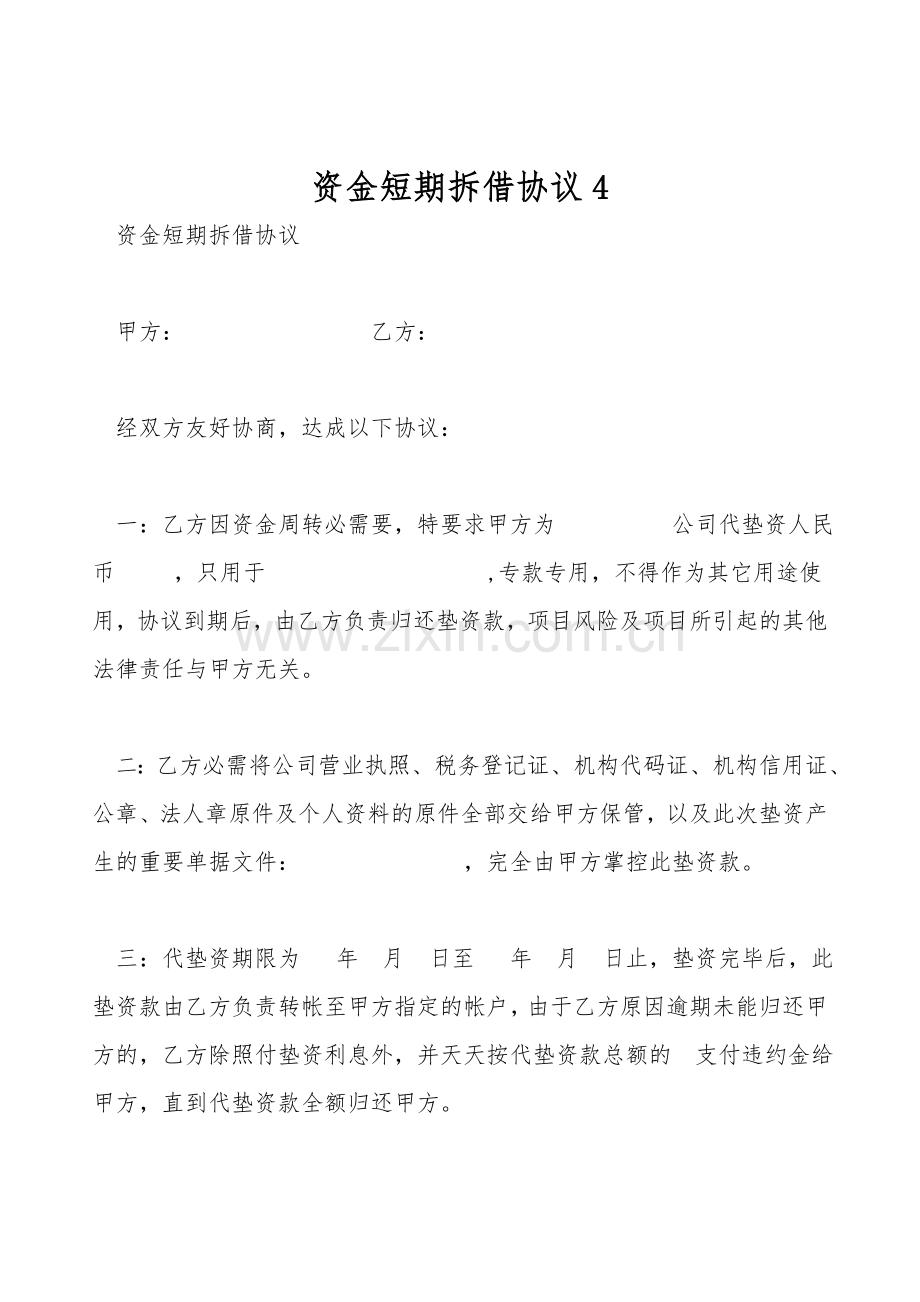 资金短期拆借协议4

资金短期拆借协议

甲方：　　　　　　　　　　乙方：

经双方友好协商，达成以下协议：

一：乙方因资金周转必需要，特要求甲方为　　　　　公司代垫资人民币　　，只用于　　　　　　　　,专款专用，不得作为其它用途使用，协议到期后，由乙方负责归还垫资款，项目风险及项目所引起的其他法律责任与甲方无关。

二：乙方必需将公司营业执照、税务登记证、机构代码证、机构信用证、公章、法人章原件及个人资料的原件全部交给甲方保管，以及此次垫资产生的重要单据文件：　　　　　　　，完全由甲方掌控此垫资款。

三：代垫资期限为　　年　月　日至　　年　月　日止，垫资完毕后，此垫资款由乙方负责转帐至甲方指定的帐户，由于乙方原因逾期未能归还甲方的，乙方除照付垫资利息外，并天天按代垫资款总额的　支付违约金给甲方，直到代垫资款全额归还甲方。

www.zixin.com.cn